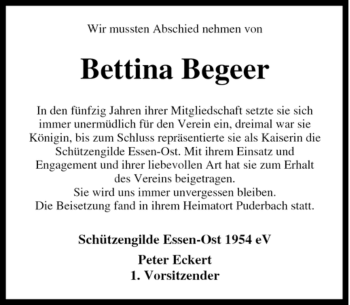 Wir mussten Abschied nehmen von

Bettina Begeer

In den fünfzig Jahren ihrer Mitgliedschaft setzte sie sich immer unermüdlich für den Verein ein, dreimal war sie Königin, bis zum Schluss repräsentierte sie als Kaiserin die Schützengilde Essen-Ost. Mit ihrem Einsatz und Engagement und ihrer liebevollen Art hat sie zum Erhalt des Vereins beigetragen.
Sie wird uns immer unvergessen bleiben.
Die Beisetzung fand in ihrem Heimatort Puderbach statt.

Schützengilde Essen-Ost 1954 eV

Peter Eckert
1. Vorsitzender